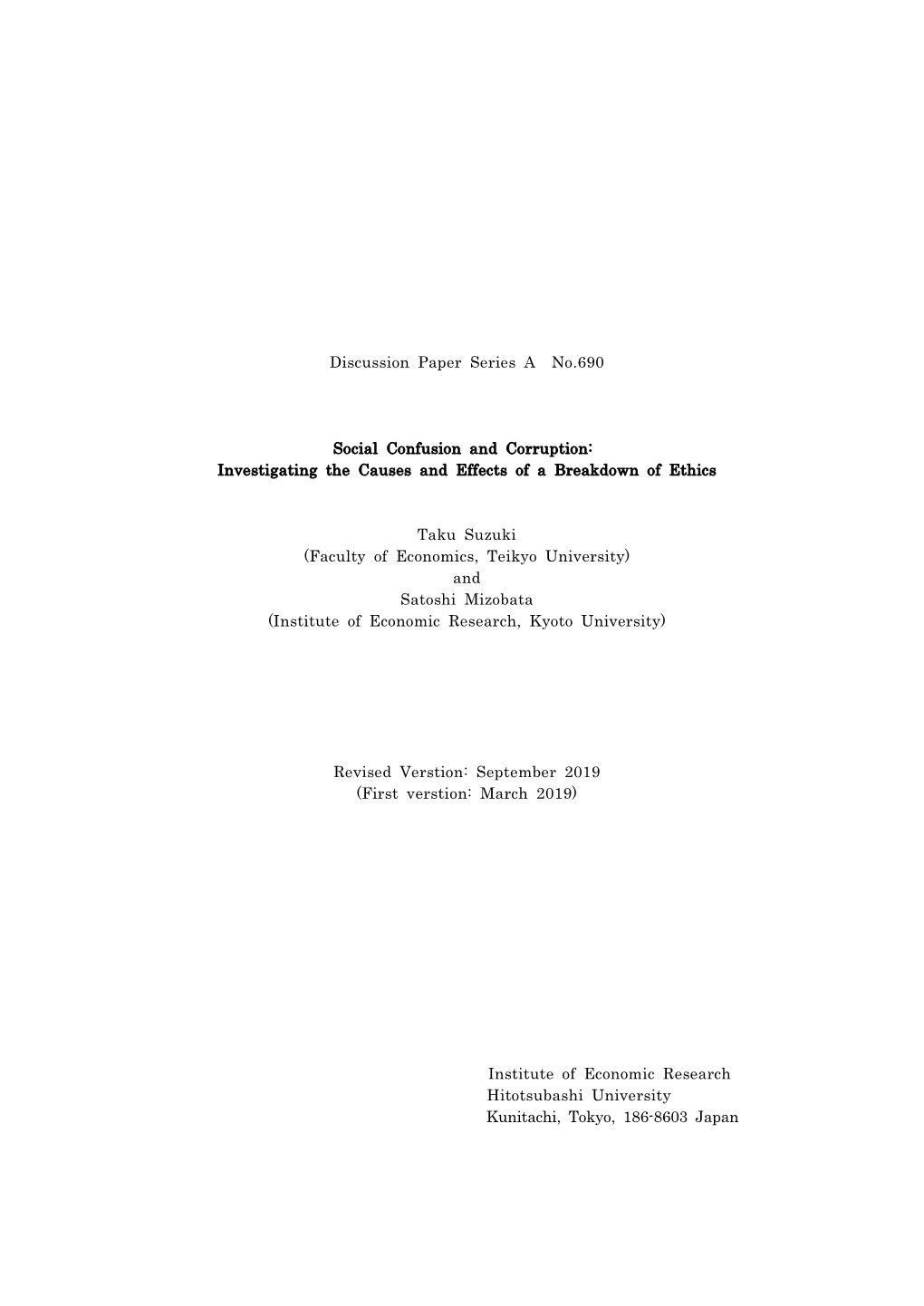 Discussion Paper Series A No.690

Social Confusion and Corruption:
Investigating the Causes and Effects of a Breakdown of Ethics

Taku Suzuki
(Faculty of Economics, Teikyo University)
and
Satoshi Mizobata
(Institute of Economic Research, Kyoto University)

Revised Verstion: September 2019
(First verstion: March 2019)

Institute of Economic Research
Hitotsubashi University
Kunitachi, Tokyo, 186-8603 Japan